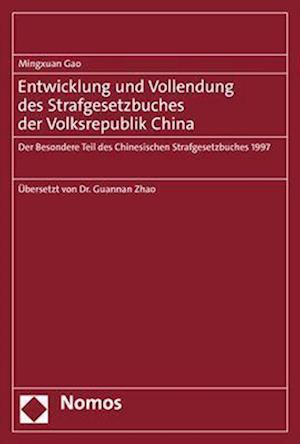 Mingxuan Gao

Entwicklung und Vollendung des Strafgesetzbuches der Volksrepublik China

Der Besondere Teil des Chinesischen Strafgesetzbuches 1997

Übersetzt von Dr. Guannan Zhao

Nomos